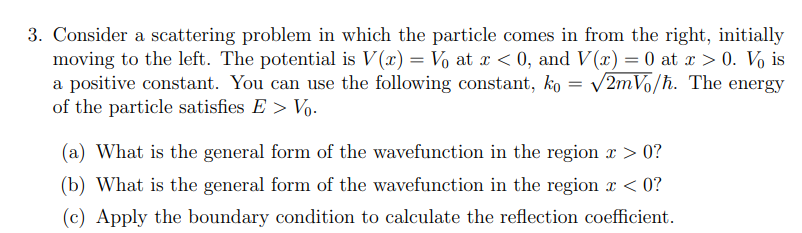 3. Consider a scattering problem in which the particle comes in from the right, initially moving to the left. The potential is $V(x) = V_0$ at $x < 0$, and $V(x) = 0$ at $x > 0$. $V_0$ is a positive constant. You can use the following constant, $k_0 = \sqrt{2mV_0}/\hbar$. The energy of the particle satisfies $E > V_0$.

(a) What is the general form of the wavefunction in the region $x > 0$?

(b) What is the general form of the wavefunction in the region $x < 0$?

(c) Apply the boundary condition to calculate the reflection coefficient.